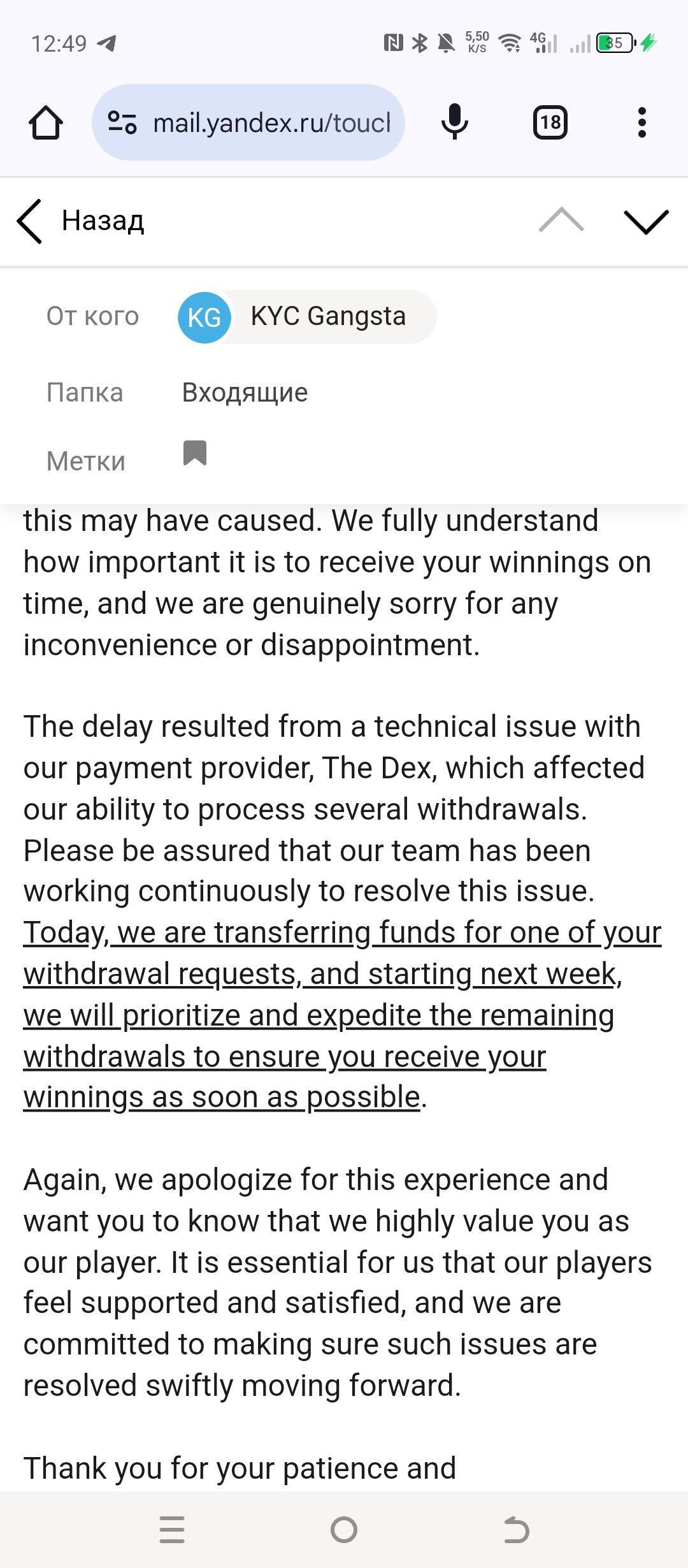 12:49 5,50 K/S 4G 35

mail.yandex.ru/toucl

18

Назад

От кого KG KYC Gangsta

Папка Входящие

Метки

this may have caused. We fully understand how important it is to receive your winnings on time, and we are genuinely sorry for any inconvenience or disappointment.

The delay resulted from a technical issue with our payment provider, The Dex, which affected our ability to process several withdrawals. Please be assured that our team has been working continuously to resolve this issue. Today, we are transferring funds for one of your withdrawal requests, and starting next week, we will prioritize and expedite the remaining withdrawals to ensure you receive your winnings as soon as possible.

Again, we apologize for this experience and want you to know that we highly value you as our player. It is essential for us that our players feel supported and satisfied, and we are committed to making sure such issues are resolved swiftly moving forward.

Thank you for your patience and